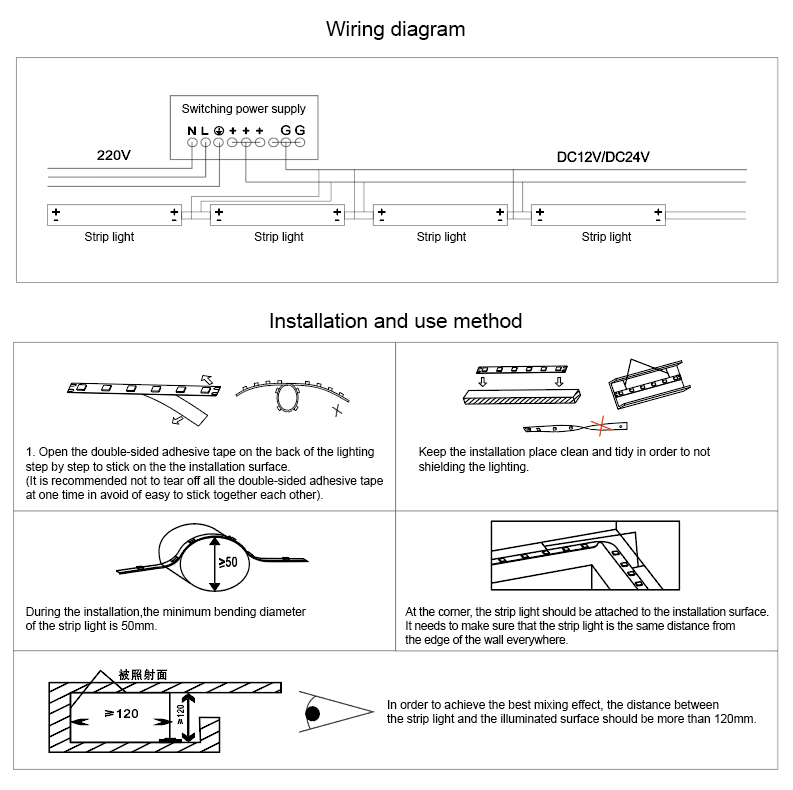 Wiring diagram

Switching power supply

N L ⏚ + + + G G

220V

DC12V/DC24V

+ - + -
Strip light

+ - + -
Strip light

+ - + -
Strip light

+ - + -
Strip light

Installation and use method

1. Open the double-sided adhesive tape on the back of the lighting step by step to stick on the the installation surface.
(It is recommended not to tear off all the double-sided adhesive tape at one time in avoid of easy to stick together each other).

Keep the installation place clean and tidy in order to not shielding the lighting.

≥50

During the installation,the minimum bending diameter of the strip light is 50mm.

At the corner, the strip light should be attached to the installation surface. It needs to make sure that the strip light is the same distance from the edge of the wall everywhere.

被照射面

≥120

≥120

In order to achieve the best mixing effect, the distance between the strip light and the illuminated surface should be more than 120mm.